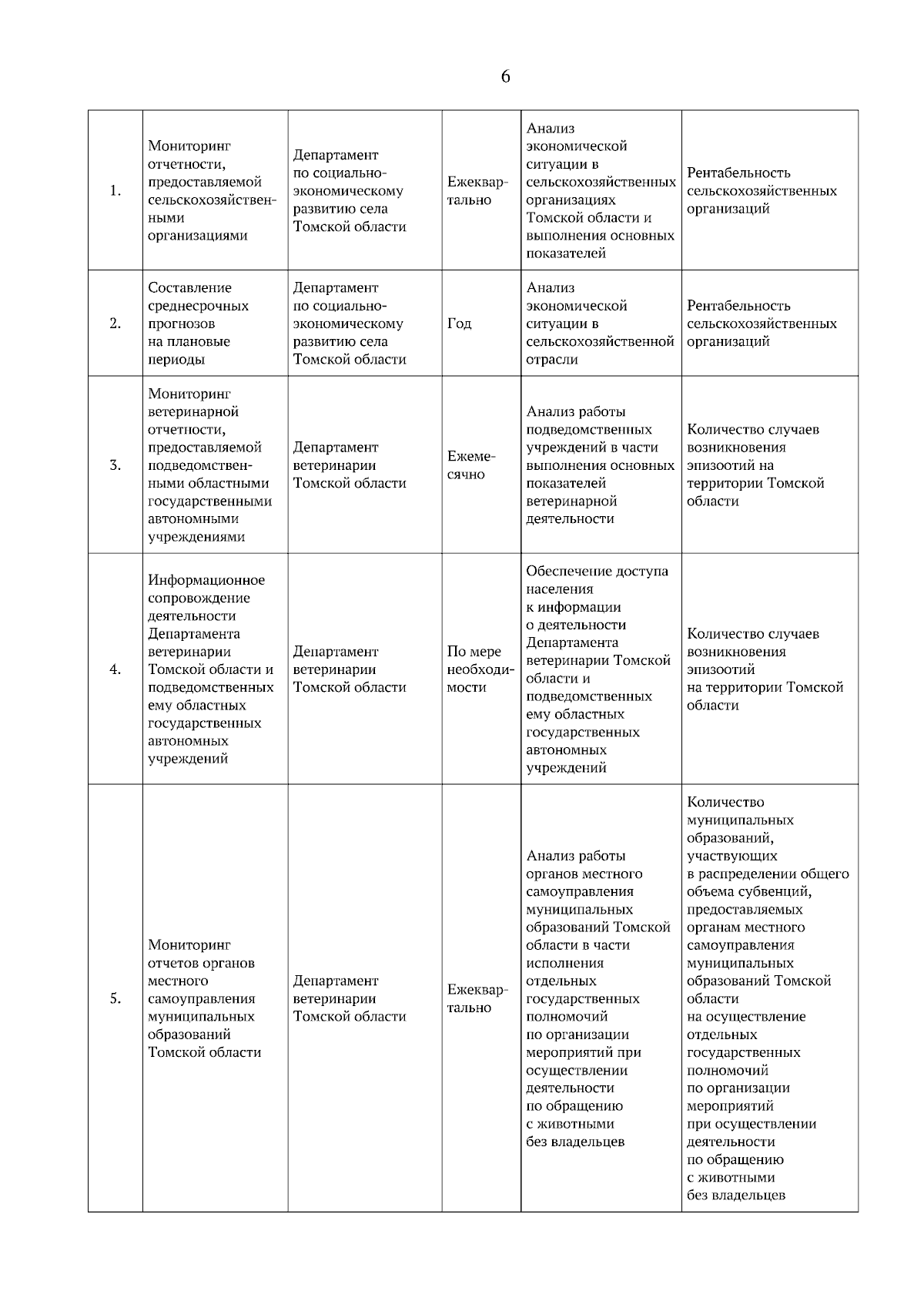 6

| | | | | | |
|---|---|---|---|---|---|
| 1. | Мониторинг отчетности, предоставляемой сельскохозяйственными организациями | Департамент по социально-экономическому развитию села Томской области | Ежеквартально | Анализ экономической ситуации в сельскохозяйственных организациях Томской области и выполнения основных показателей | Рентабельность сельскохозяйственных организаций |
| 2. | Составление среднесрочных прогнозов на плановые периоды | Департамент по социально-экономическому развитию села Томской области | Год | Анализ экономической ситуации в сельскохозяйственной отрасли | Рентабельность сельскохозяйственных организаций |
| 3. | Мониторинг ветеринарной отчетности, предоставляемой подведомственными областными государственными автономными учреждениями | Департамент ветеринарии Томской области | Ежемесячно | Анализ работы подведомственных учреждений в части выполнения основных показателей ветеринарной деятельности | Количество случаев возникновения эпизоотий на территории Томской области |
| 4. | Информационное сопровождение деятельности Департамента ветеринарии Томской области и подведомственных ему областных государственных автономных учреждений | Департамент ветеринарии Томской области | По мере необходимости | Обеспечение доступа населения к информации о деятельности Департамента ветеринарии Томской области и подведомственных ему областных государственных автономных учреждений | Количество случаев возникновения эпизоотий на территории Томской области |
| 5. | Мониторинг отчетов органов местного самоуправления муниципальных образований Томской области | Департамент ветеринарии Томской области | Ежеквартально | Анализ работы органов местного самоуправления муниципальных образований Томской области в части исполнения отдельных государственных полномочий по организации мероприятий при осуществлении деятельности по обращению с животными без владельцев | Количество муниципальных образований, участвующих в распределении общего объема субвенций, предоставляемых органам местного самоуправления муниципальных образований Томской области на осуществление отдельных государственных полномочий по организации мероприятий при осуществлении деятельности по обращению с животными без владельцев |